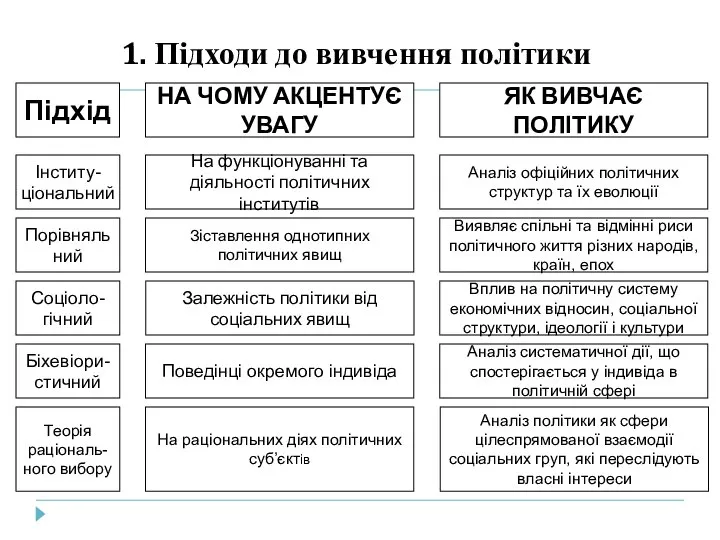 1. Підходи до вивчення політики

| Підхід | НА ЧОМУ АКЦЕНТУЄ УВАГУ | ЯК ВИВЧАЄ ПОЛІТИКУ |
|---|---|---|
| Інституціональний | На функціонуванні та діяльності політичних інститутів | Аналіз офіційних політичних структур та їх еволюції |
| Порівняльний | Зіставлення однотипних політичних явищ | Виявляє спільні та відмінні риси політичного життя різних народів, країн, епох |
| Соціологічний | Залежність політики від соціальних явищ | Вплив на політичну систему економічних відносин, соціальної структури, ідеології і культури |
| Біхевіористичний | Поведінці окремого індивіда | Аналіз систематичної дії, що спостерігається у індивіда в політичній сфері |
| Теорія раціонального вибору | На раціональних діях політичних суб'єктів | Аналіз політики як сфери цілеспрямованої взаємодії соціальних груп, які переслідують власні інтереси |